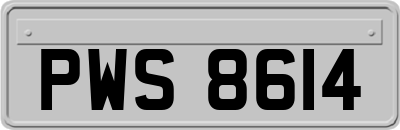 PWS 8614